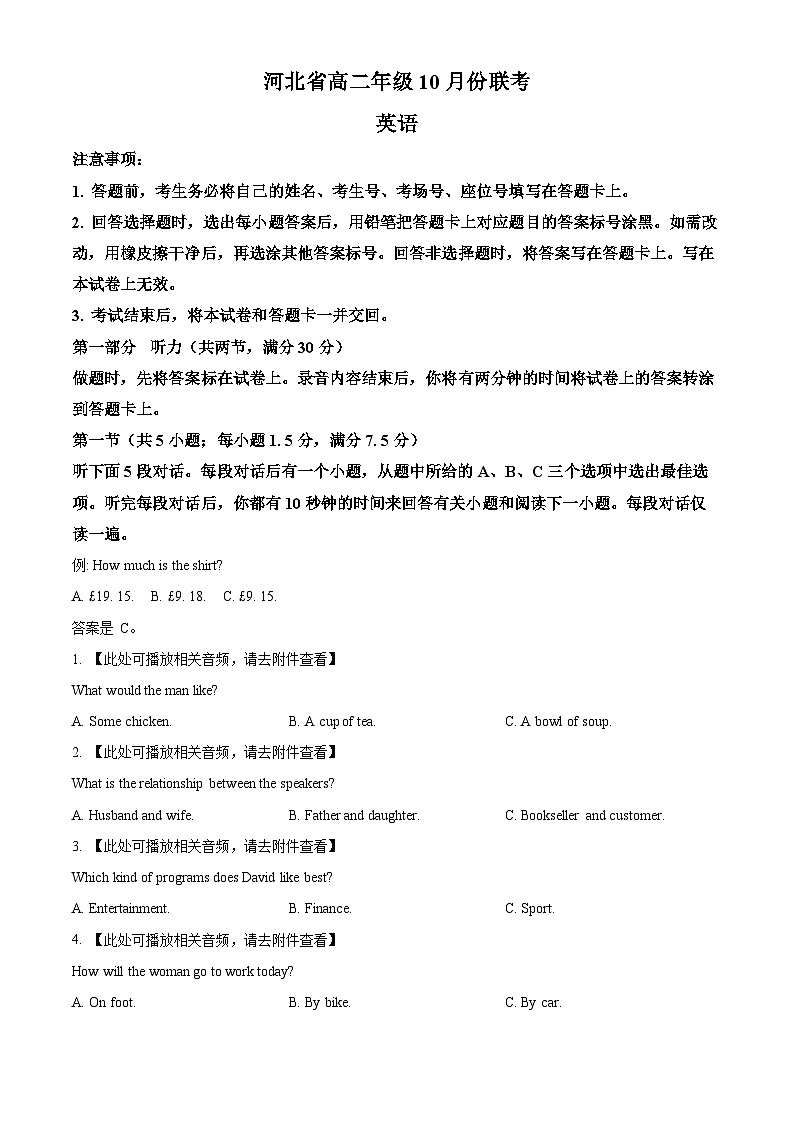 河北省高二年级10月份联考

英语

注意事项：

1. 答题前，考生务必将自己的姓名、考生号、考场号、座位号填写在答题卡上。

2. 回答选择题时，选出每小题答案后，用铅笔把答题卡上对应题目的答案标号涂黑。如需改动，用橡皮擦干净后，再选涂其他答案标号。回答非选择题时，将答案写在答题卡上。写在本试卷上无效。

3. 考试结束后，将本试卷和答题卡一并交回。

第一部分　听力（共两节，满分30分）

做题时，先将答案标在试卷上。录音内容结束后，你将有两分钟的时间将试卷上的答案转涂到答题卡上。

第一节（共5小题；每小题1.5分，满分7.5分）

听下面5段对话。每段对话后有一个小题，从题中所给的A、B、C三个选项中选出最佳选项。听完每段对话后，你都有10秒钟的时间来回答有关小题和阅读下一小题。每段对话仅读一遍。

例: How much is the shirt?

A. £19. 15.　B. £9. 18.　C. £9. 15.

答案是 C。

1. 【此处可播放相关音频，请去附件查看】

What would the man like?

A. Some chicken.　B. A cup of tea.　C. A bowl of soup.

2. 【此处可播放相关音频，请去附件查看】

What is the relationship between the speakers?

A. Husband and wife.　B. Father and daughter.　C. Bookseller and customer.

3. 【此处可播放相关音频，请去附件查看】

Which kind of programs does David like best?

A. Entertainment.　B. Finance.　C. Sport.

4. 【此处可播放相关音频，请去附件查看】

How will the woman go to work today?

A. On foot.　B. By bike.　C. By car.